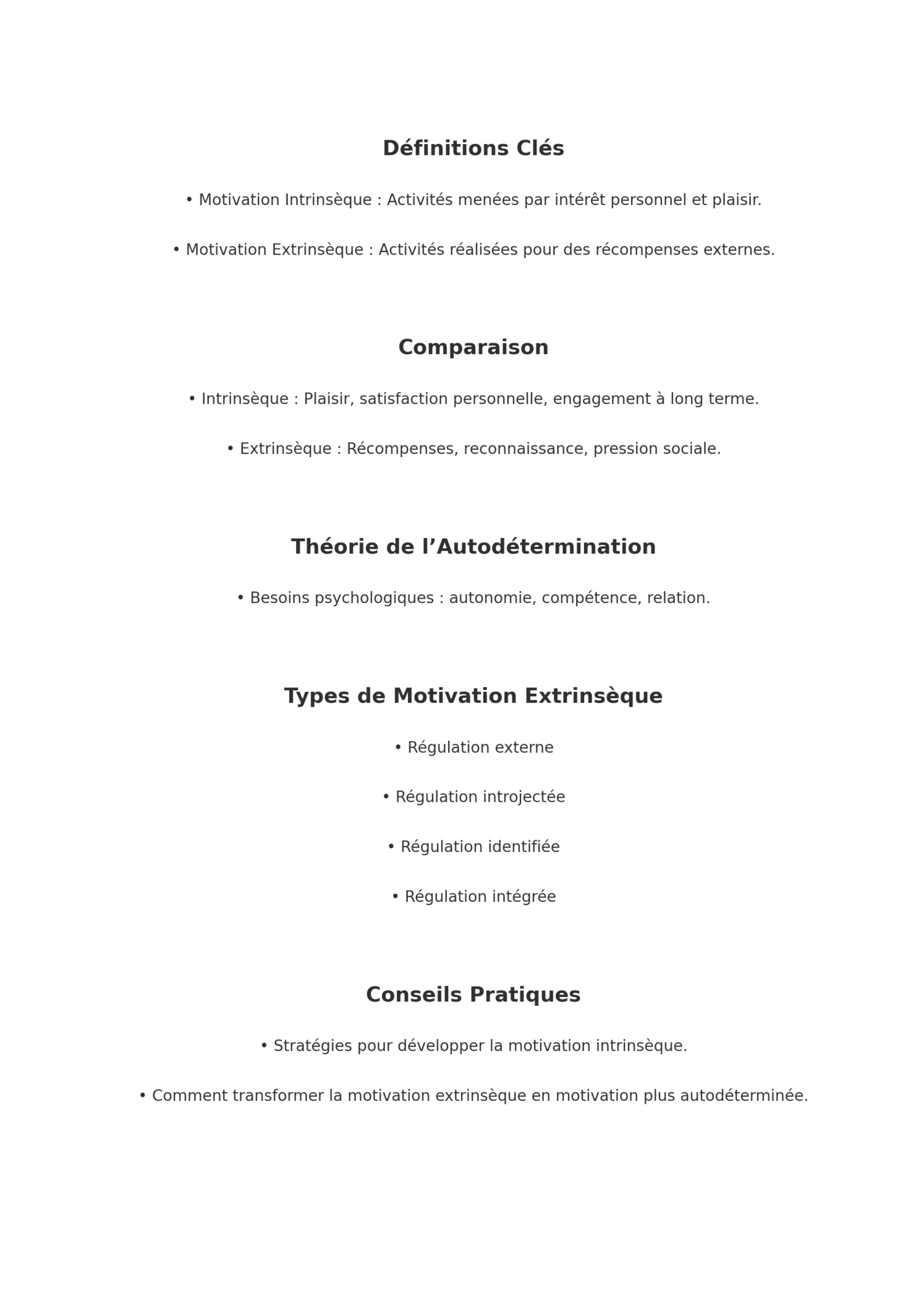 Définitions Clés

• Motivation Intrinsèque : Activités menées par intérêt personnel et plaisir.

• Motivation Extrinsèque : Activités réalisées pour des récompenses externes.

Comparaison

• Intrinsèque : Plaisir, satisfaction personnelle, engagement à long terme.

• Extrinsèque : Récompenses, reconnaissance, pression sociale.

Théorie de l’Autodétermination

• Besoins psychologiques : autonomie, compétence, relation.

Types de Motivation Extrinsèque

• Régulation externe

• Régulation introjectée

• Régulation identifiée

• Régulation intégrée

Conseils Pratiques

• Stratégies pour développer la motivation intrinsèque.

• Comment transformer la motivation extrinsèque en motivation plus autodéterminée.